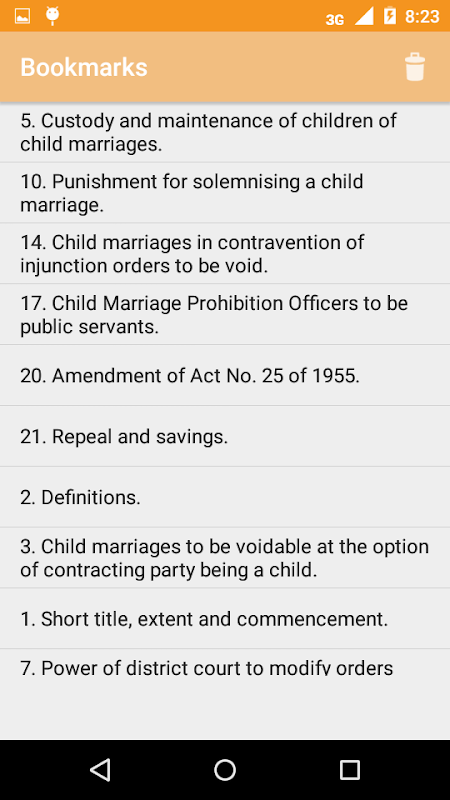 3G 8:23

Bookmarks

5. Custody and maintenance of children of child marriages.

10. Punishment for solemnising a child marriage.

14. Child marriages in contravention of injunction orders to be void.

17. Child Marriage Prohibition Officers to be public servants.

20. Amendment of Act No. 25 of 1955.

21. Repeal and savings.

2. Definitions.

3. Child marriages to be voidable at the option of contracting party being a child.

1. Short title, extent and commencement.

7. Power of district court to modify orders